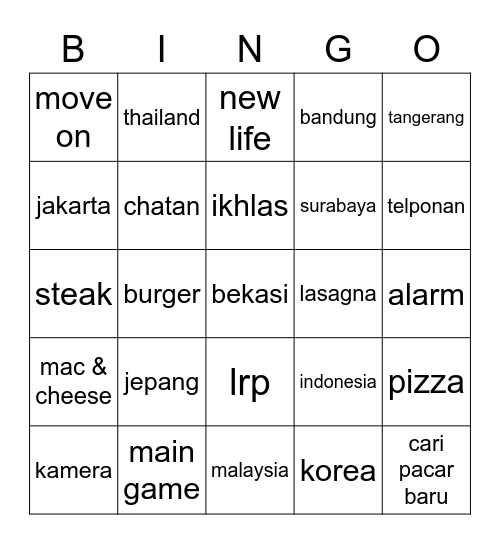 | B | I | N | G | O |
|---|---|---|---|---|
| move on | thailand | new life | bandung | tangerang |
| jakarta | chatan | ikhlas | surabaya | telponan |
| steak | burger | bekasi | lasagna | alarm |
| mac & cheese | jepang | lrp | indonesia | pizza |
| kamera | main game | malaysia | korea | cari pacar baru |